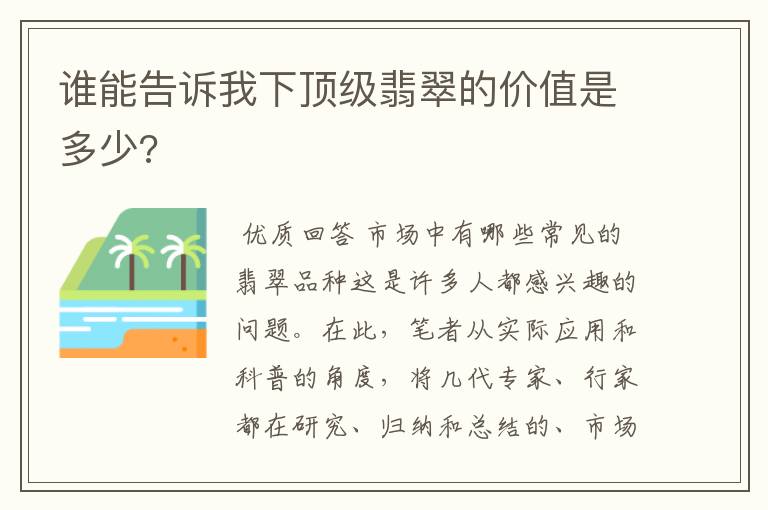 谁能告诉我下顶级翡翠的价值是多少?

优质回答 市场中有哪些常见的翡翠品种这是许多人都感兴趣的问题。在此，笔者从实际应用和科普的角度，将几代专家、行家都在研究、归纳和总结的、市场